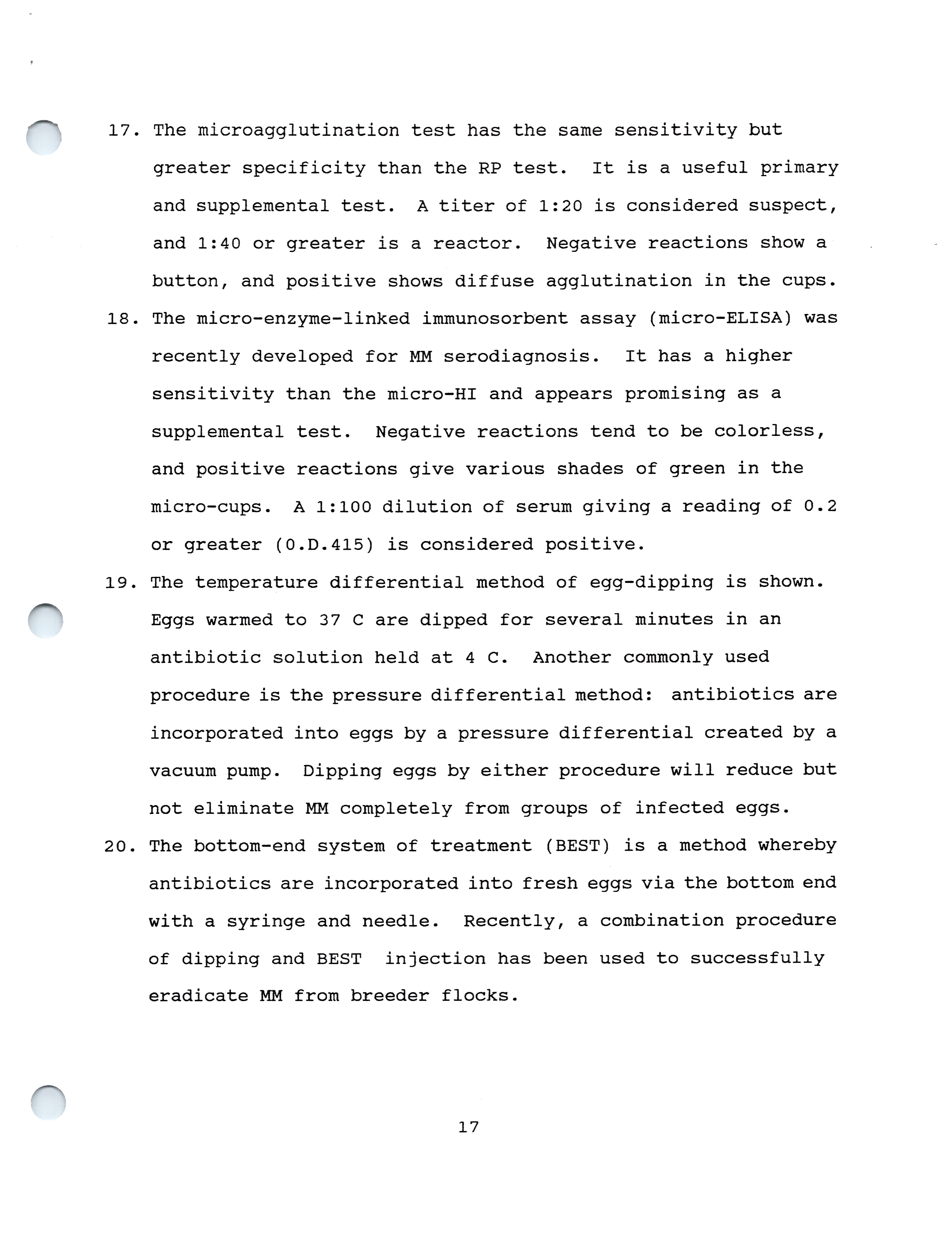 17. The microagglutination test has the same sensitivity but greater specificity than the RP test. It is a useful primary and supplemental test. A titer of 1:20 is considered suspect, and 1:40 or greater is a reactor. Negative reactions show a button, and positive shows diffuse agglutination in the cups.

18. The micro-enzyme-linked immunosorbent assay (micro-ELISA) was recently developed for MM serodiagnosis. It has a higher sensitivity than the micro-HI and appears promising as a supplemental test. Negative reactions tend to be colorless, and positive reactions give various shades of green in the micro-cups. A 1:100 dilution of serum giving a reading of 0.2 or greater (O.D.415) is considered positive.

19. The temperature differential method of egg-dipping is shown. Eggs warmed to 37 C are dipped for several minutes in an antibiotic solution held at 4 C. Another commonly used procedure is the pressure differential method: antibiotics are incorporated into eggs by a pressure differential created by a vacuum pump. Dipping eggs by either procedure will reduce but not eliminate MM completely from groups of infected eggs.

20. The bottom-end system of treatment (BEST) is a method whereby antibiotics are incorporated into fresh eggs via the bottom end with a syringe and needle. Recently, a combination procedure of dipping and BEST injection has been used to successfully eradicate MM from breeder flocks.

17